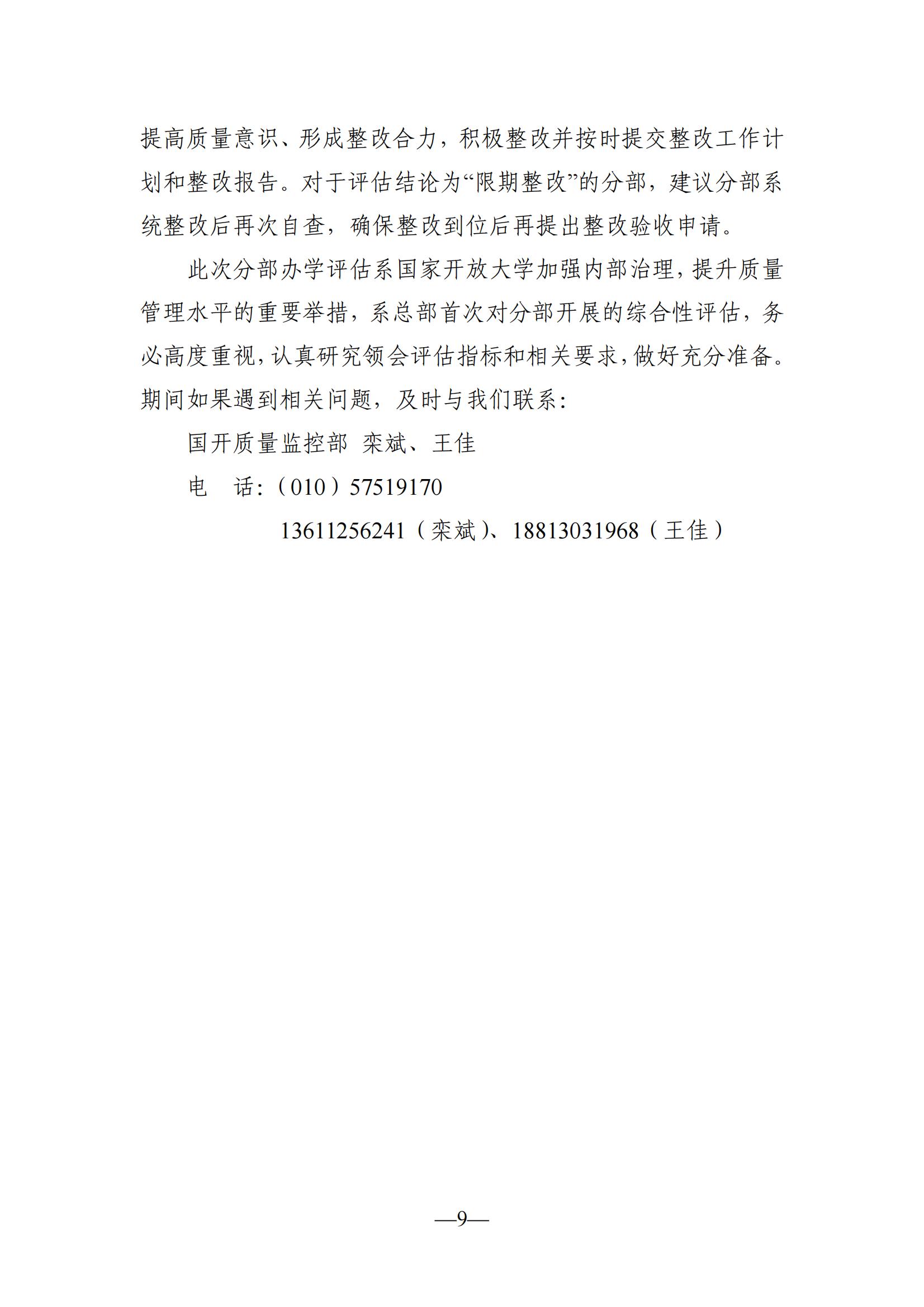 提高质量意识、形成整改合力，积极整改并按时提交整改工作计划和整改报告。对于评估结论为“限期整改”的分部，建议分部系统整改后再次自查，确保整改到位后再提出整改验收申请。

此次分部办学评估系国家开放大学加强内部治理，提升质量管理水平的重要举措，系总部首次对分部开展的综合性评估，务必高度重视，认真研究领会评估指标和相关要求，做好充分准备。期间如果遇到相关问题，及时与我们联系：

国开质量监控部 栾斌、王佳

电 话：（010）57519170

13611256241（栾斌）、18813031968（王佳）

—9—